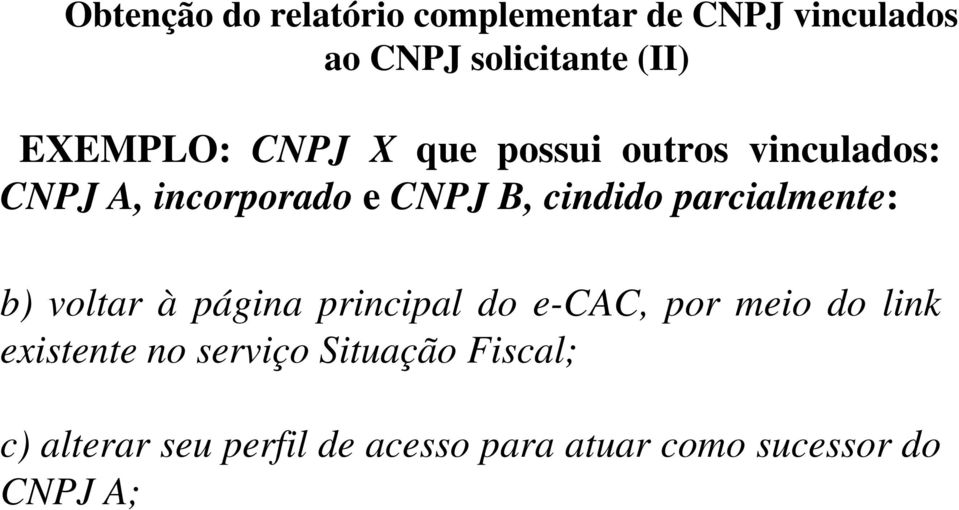 Obtenção do relatório complementar de CNPJ vinculados ao CNPJ solicitante (II)

EXEMPLO: CNPJ X que possui outros vinculados: CNPJ A, incorporado e CNPJ B, cindido parcialmente:

b) voltar à página principal do e-CAC, por meio do link existente no serviço Situação Fiscal;

c) alterar seu perfil de acesso para atuar como sucessor do CNPJ A;